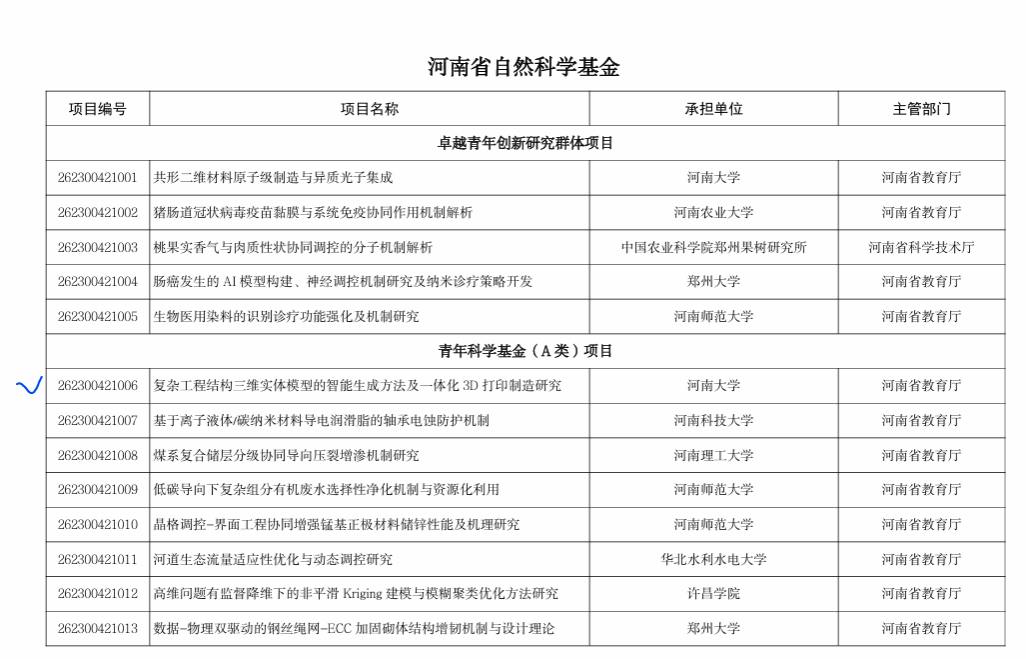 河南省自然科学基金

| 项目编号 | 项目名称 | 承担单位 | 主管部门 |
|---|---|---|---|
| 卓越青年创新研究群体项目 | | | |
| 262300421001 | 共形二维材料原子级制造与异质光子集成 | 河南大学 | 河南省教育厅 |
| 262300421002 | 猪肠道冠状病毒疫苗黏膜与系统免疫协同作用机制解析 | 河南农业大学 | 河南省教育厅 |
| 262300421003 | 桃果实香气与肉质性状协同调控的分子机制解析 | 中国农业科学院郑州果树研究所 | 河南省科学技术厅 |
| 262300421004 | 肠癌发生的 AI 模型构建、神经调控机制研究及纳米诊疗策略开发 | 郑州大学 | 河南省教育厅 |
| 262300421005 | 生物医用染料的识别诊疗功能强化及机制研究 | 河南师范大学 | 河南省教育厅 |
| 青年科学基金（A 类）项目 | | | |
| 262300421006 | 复杂工程结构三维实体模型的智能生成方法及一体化 3D 打印制造研究 | 河南大学 | 河南省教育厅 |
| 262300421007 | 基于离子液体/碳纳米材料导电润滑脂的轴承电蚀防护机制 | 河南科技大学 | 河南省教育厅 |
| 262300421008 | 煤系复合储层分级协同导向压裂增渗机制研究 | 河南理工大学 | 河南省教育厅 |
| 262300421009 | 低碳导向下复杂组分有机废水选择性净化机制与资源化利用 | 河南师范大学 | 河南省教育厅 |
| 262300421010 | 晶格调控-界面工程协同增强锰基正极材料储锌性能及机理研究 | 河南师范大学 | 河南省教育厅 |
| 262300421011 | 河道生态流量适应性优化与动态调控研究 | 华北水利水电大学 | 河南省教育厅 |
| 262300421012 | 高维问题有监督降维下的非平滑 Kriging 建模与模糊聚类优化方法研究 | 许昌学院 | 河南省教育厅 |
| 262300421013 | 数据-物理双驱动的钢丝绳网-ECC 加固砌体结构增韧机制与设计理论 | 郑州大学 | 河南省教育厅 |